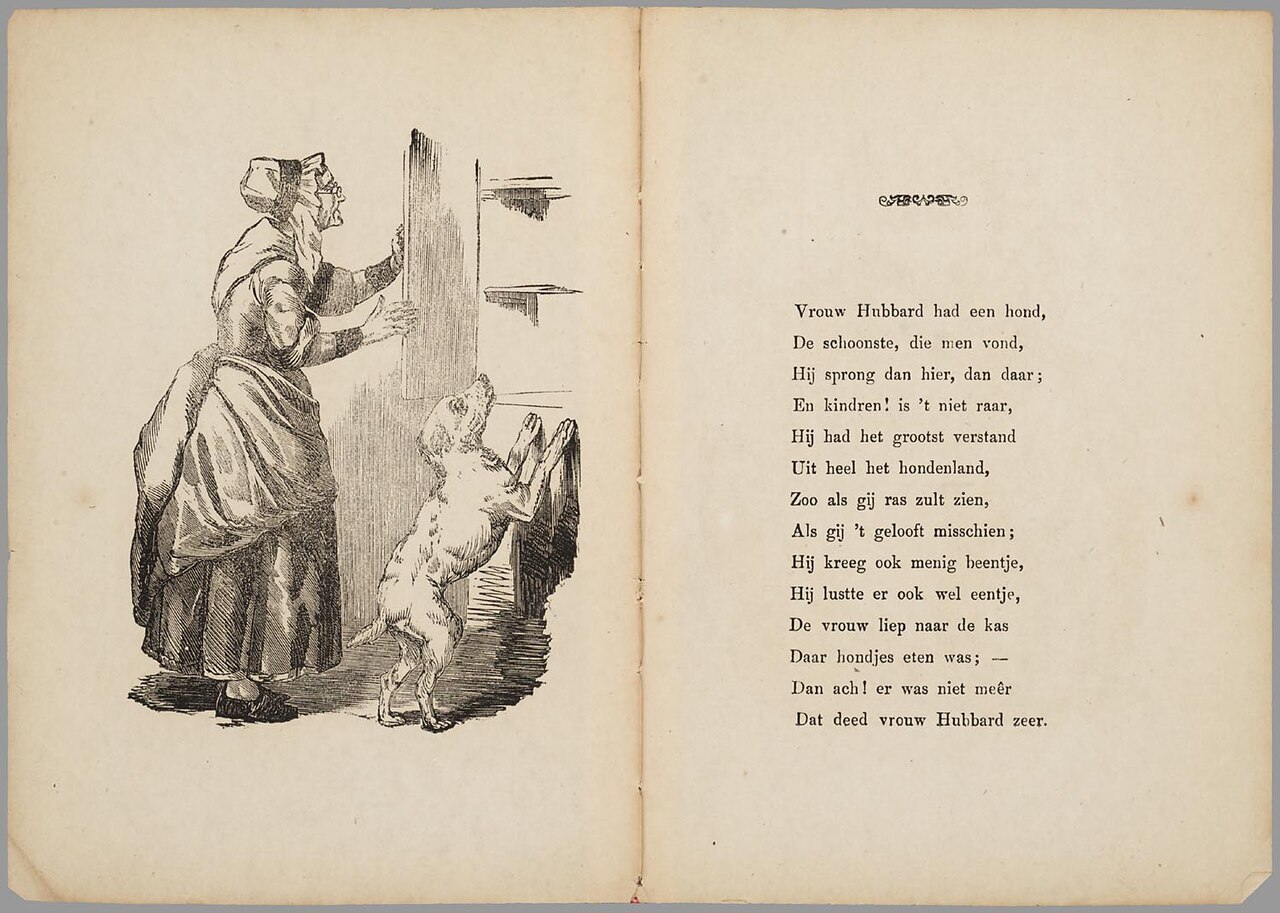 Vrouw Hubbard had een hond,
De schoonste, die men vond,
Hij sprong dan hier, dan daar;
En kindren! is 't niet raar,
Hij had het grootst verstand
Uit heel het hondenland,
Zoo als gij ras zult zien,
Als gij 't gelooft misschien;
Hij kreeg ook menig beentje,
Hij lustte er ook wel eentje,
De vrouw liep naar de kas
Daar hondjes eten was; —
Dan ach! er was niet meêr
Dat deed vrouw Hubbard zeer.